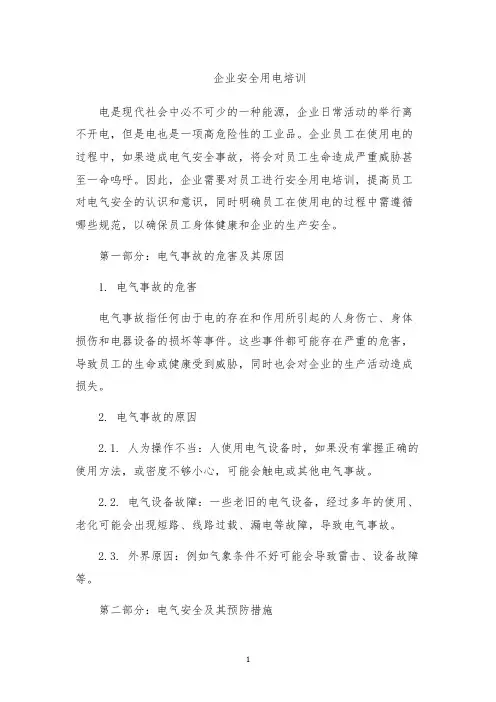 企业安全用电培训

电是现代社会中必不可少的一种能源，企业日常活动的举行离不开电，但是电也是一项高危险性的工业品。企业员工在使用电的过程中，如果造成电气安全事故，将会对员工生命造成严重威胁甚至一命呜呼。因此，企业需要对员工进行安全用电培训，提高员工对电气安全的认识和意识，同时明确员工在使用电的过程中需遵循哪些规范，以确保员工身体健康和企业的生产安全。

第一部分：电气事故的危害及其原因

1. 电气事故的危害

电气事故指任何由于电的存在和作用所引起的人身伤亡、身体损伤和电器设备的损坏等事件。这些事件都可能存在严重的危害，导致员工的生命或健康受到威胁，同时也会对企业的生产活动造成损失。

2. 电气事故的原因

2.1. 人为操作不当：人使用电气设备时，如果没有掌握正确的使用方法，或密度不够小心，可能会触电或其他电气事故。

2.2. 电气设备故障：一些老旧的电气设备，经过多年的使用、老化可能会出现短路、线路过载、漏电等故障，导致电气事故。

2.3. 外界原因：例如气象条件不好可能会导致雷击、设备故障等。

第二部分：电气安全及其预防措施

1